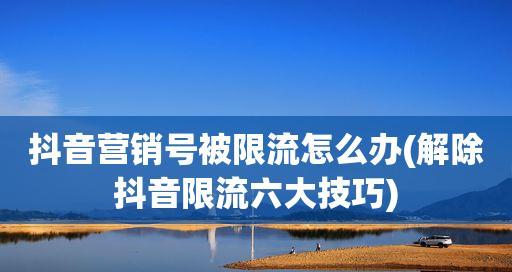 抖音营销号被限流怎么办(解除抖音限流六大技巧)